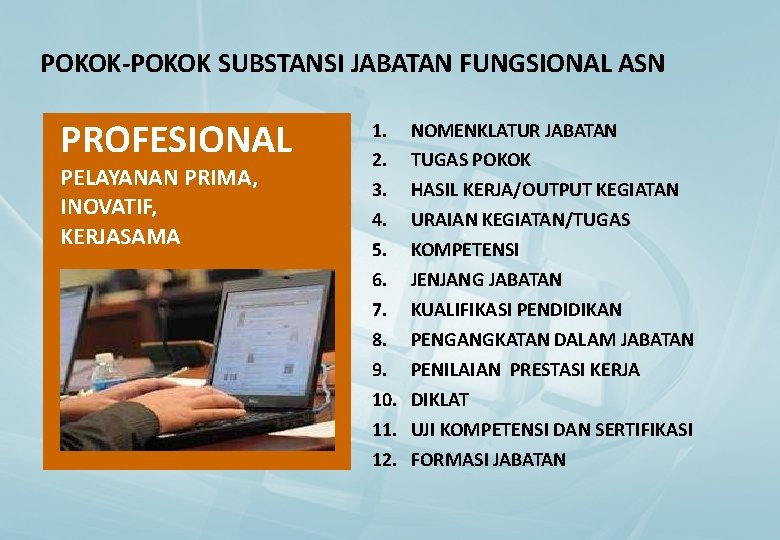 POKOK-POKOK SUBSTANSI JABATAN FUNGSIONAL ASN

PROFESIONAL
PELAYANAN PRIMA,
INOVATIF,
KERJASAMA

1. NOMENKLATUR JABATAN
2. TUGAS POKOK
3. HASIL KERJA/OUTPUT KEGIATAN
4. URAIAN KEGIATAN/TUGAS
5. KOMPETENSI
6. JENJANG JABATAN
7. KUALIFIKASI PENDIDIKAN
8. PENGANGKATAN DALAM JABATAN
9. PENILAIAN PRESTASI KERJA
10. DIKLAT
11. UJI KOMPETENSI DAN SERTIFIKASI
12. FORMASI JABATAN